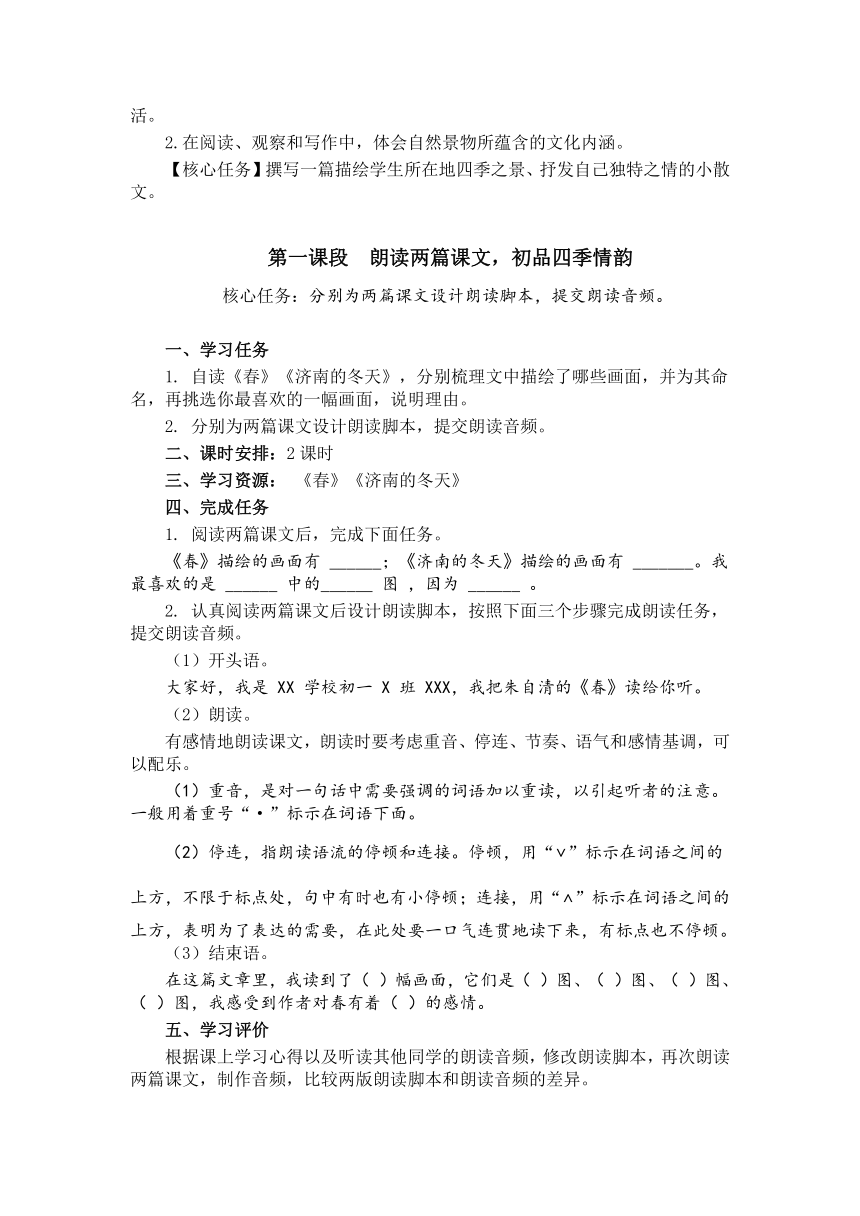 活。

2.在阅读、观察和写作中，体会自然景物所蕴含的文化内涵。

【核心任务】撰写一篇描绘学生所在地四季之景、抒发自己独特之情的小散文。

第一课段　朗读两篇课文，初品四季情韵

核心任务：分别为两篇课文设计朗读脚本，提交朗读音频。

一、学习任务

1. 自读《春》《济南的冬天》，分别梳理文中描绘了哪些画面，并为其命名，再挑选你最喜欢的一幅画面，说明理由。

2. 分别为两篇课文设计朗读脚本，提交朗读音频。

二、课时安排：2 课时

三、学习资源：《春》《济南的冬天》

四、完成任务

1. 阅读两篇课文后，完成下面任务。

《春》描绘的画面有 ______；《济南的冬天》描绘的画面有 _______。我最喜欢的是 ______ 中的______ 图 ，因为 ______ 。

2. 认真阅读两篇课文后设计朗读脚本，按照下面三个步骤完成朗读任务，提交朗读音频。

（1）开头语。

大家好，我是 XX 学校初一 X 班 XXX，我把朱自清的《春》读给你听。

（2）朗读。

有感情地朗读课文，朗读时要考虑重音、停连、节奏、语气和感情基调，可以配乐。

（1）重音，是对一句话中需要强调的词语加以重读，以引起听者的注意。一般用着重号“·”标示在词语下面。

（2）停连，指朗读语流的停顿和连接。停顿，用“∨”标示在词语之间的上方，不限于标点处，句中有时也有小停顿；连接，用“∧”标示在词语之间的上方，表明为了表达的需要，在此处要一口气连贯地读下来，有标点也不停顿。

（3）结束语。

在这篇文章里，我读到了（ ）幅画面，它们是（ ）图、（ ）图、（ ）图、（ ）图，我感受到作者对春有着（ ）的感情。

五、学习评价

根据课上学习心得以及听读其他同学的朗读音频，修改朗读脚本，再次朗读两篇课文，制作音频，比较两版朗读脚本和朗读音频的差异。